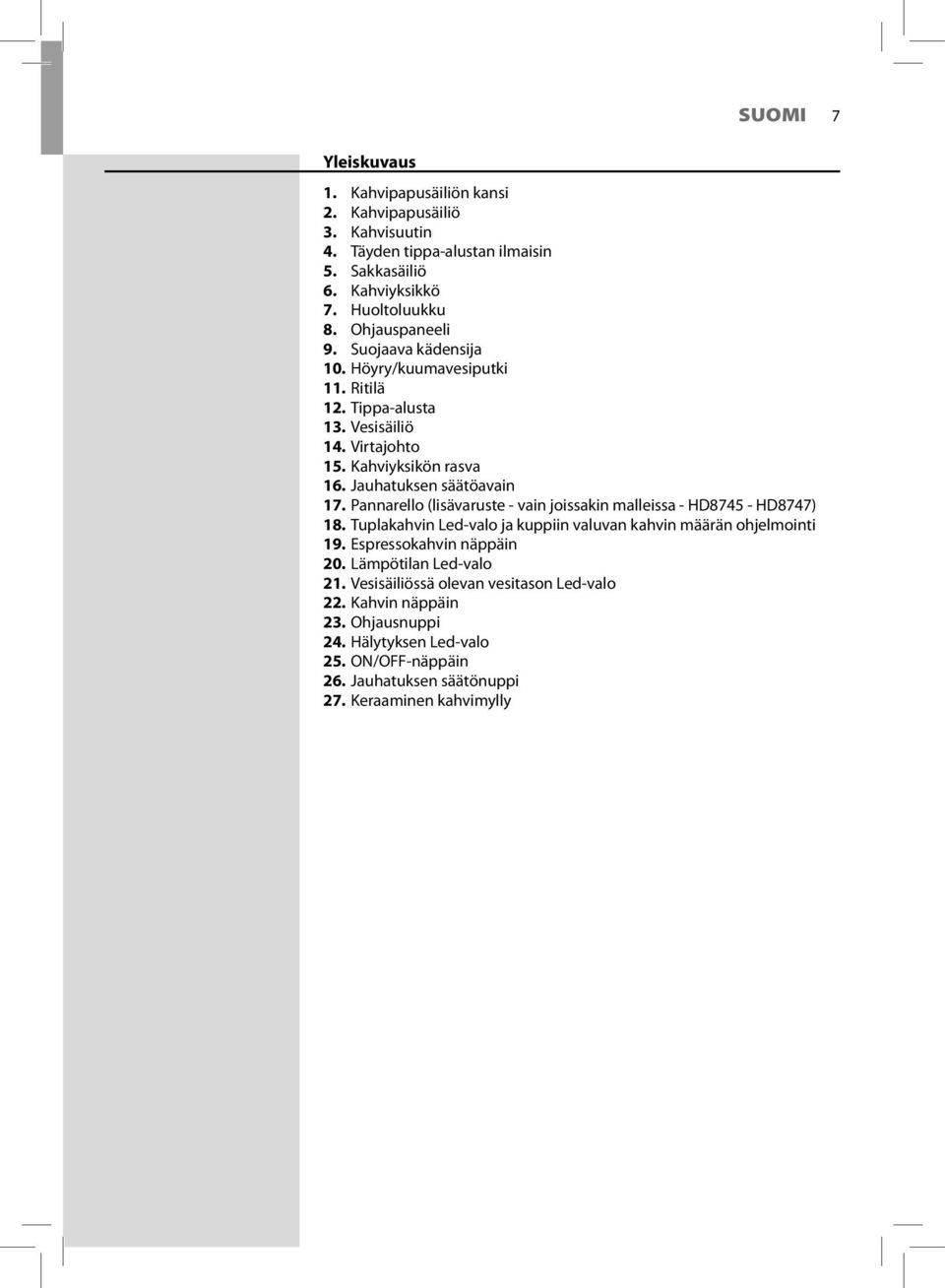 SUOMI 7

Yleiskuvaus

1. Kahvipapusäiliön kansi
2. Kahvipapusäiliö
3. Kahvisuutin
4. Täyden tippa-alustan ilmaisin
5. Sakkasäiliö
6. Kahviyksikkö
7. Huoltoluukku
8. Ohjauspaneeli
9. Suojaava kädensija
10. Höyry/kuumavesiputki
11. Ritilä
12. Tippa-alusta
13. Vesisäiliö
14. Virtajohto
15. Kahviyksikön rasva
16. Jauhatuksen säätöavain
17. Pannarello (lisävaruste - vain joissakin malleissa - HD8745 - HD8747)
18. Tuplakahvin Led-valo ja kuppiin valuvan kahvin määrän ohjelmointi
19. Espressokahvin näppäin
20. Lämpötilan Led-valo
21. Vesisäiliössä olevan vesitason Led-valo
22. Kahvin näppäin
23. Ohjausnuppi
24. Hälytyksen Led-valo
25. ON/OFF-näppäin
26. Jauhatuksen säätönuppi
27. Keraaminen kahvimylly